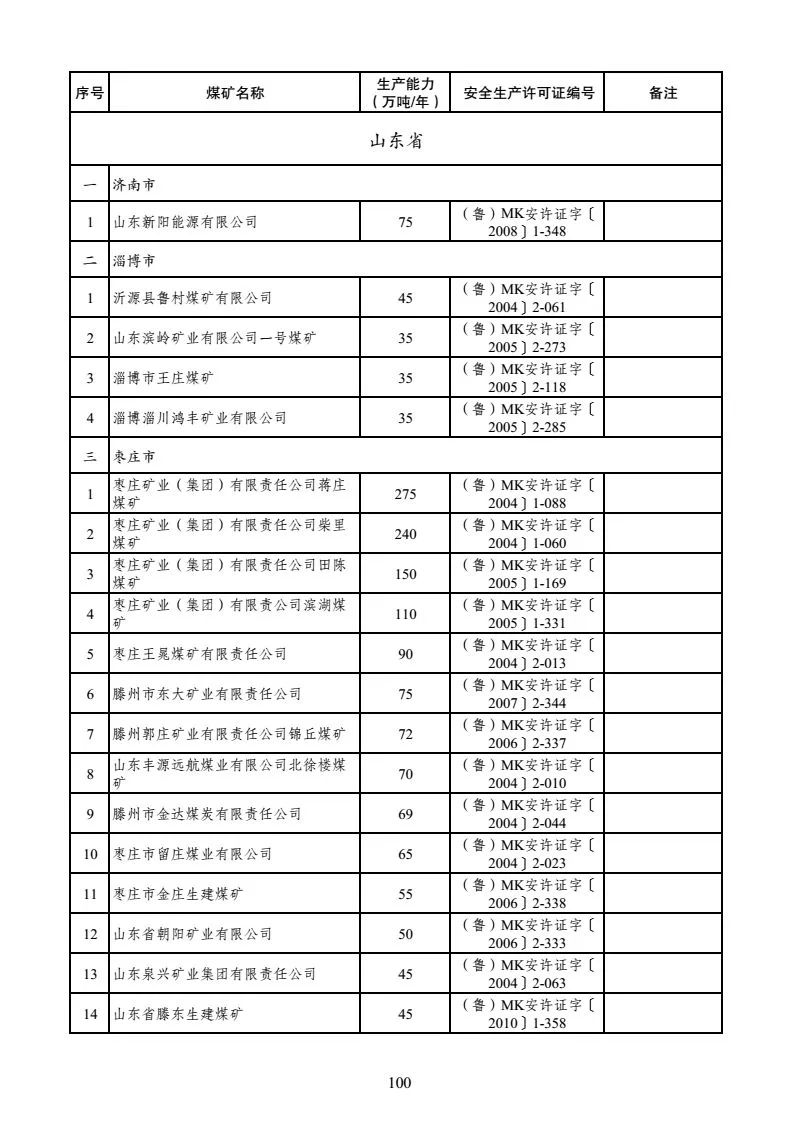 | 序号 | 煤矿名称 | 生产能力（万吨/年） | 安全生产许可证编号 | 备注 |
|---|---|---|---|---|
| 山东省 | | | | |
| 一 | 济南市 | | | |
| 1 | 山东新阳能源有限公司 | 75 | （鲁）MK安许证字〔2008〕1-348 | |
| 二 | 淄博市 | | | |
| 1 | 沂源县鲁村煤矿有限公司 | 45 | （鲁）MK安许证字〔2004〕2-061 | |
| 2 | 山东滨岭矿业有限公司一号煤矿 | 35 | （鲁）MK安许证字〔2005〕2-273 | |
| 3 | 淄博市王庄煤矿 | 35 | （鲁）MK安许证字〔2005〕2-118 | |
| 4 | 淄博淄川鸿丰矿业有限公司 | 35 | （鲁）MK安许证字〔2005〕2-285 | |
| 三 | 枣庄市 | | | |
| 1 | 枣庄矿业（集团）有限责任公司蒋庄煤矿 | 275 | （鲁）MK安许证字〔2004〕1-088 | |
| 2 | 枣庄矿业（集团）有限责任公司柴里煤矿 | 240 | （鲁）MK安许证字〔2004〕1-060 | |
| 3 | 枣庄矿业（集团）有限责任公司田陈煤矿 | 150 | （鲁）MK安许证字〔2005〕1-169 | |
| 4 | 枣庄矿业（集团）有限责公司滨湖煤矿 | 110 | （鲁）MK安许证字〔2005〕1-331 | |
| 5 | 枣庄王晁煤矿有限责任公司 | 90 | （鲁）MK安许证字〔2004〕2-013 | |
| 6 | 滕州市东大矿业有限责任公司 | 75 | （鲁）MK安许证字〔2007〕2-344 | |
| 7 | 滕州郭庄矿业有限责任公司锦丘煤矿 | 72 | （鲁）MK安许证字〔2006〕2-337 | |
| 8 | 山东丰源远航煤业有限公司北徐楼煤矿 | 70 | （鲁）MK安许证字〔2004〕2-010 | |
| 9 | 滕州市金达煤炭有限责任公司 | 69 | （鲁）MK安许证字〔2004〕2-044 | |
| 10 | 枣庄市留庄煤业有限公司 | 65 | （鲁）MK安许证字〔2004〕2-023 | |
| 11 | 枣庄市金庄生建煤矿 | 55 | （鲁）MK安许证字〔2006〕2-338 | |
| 12 | 山东省朝阳矿业有限公司 | 50 | （鲁）MK安许证字〔2006〕2-333 | |
| 13 | 山东泉兴矿业集团有限责任公司 | 45 | （鲁）MK安许证字〔2004〕2-063 | |
| 14 | 山东省滕东生建煤矿 | 45 | （鲁）MK安许证字〔2010〕1-358 | |

100